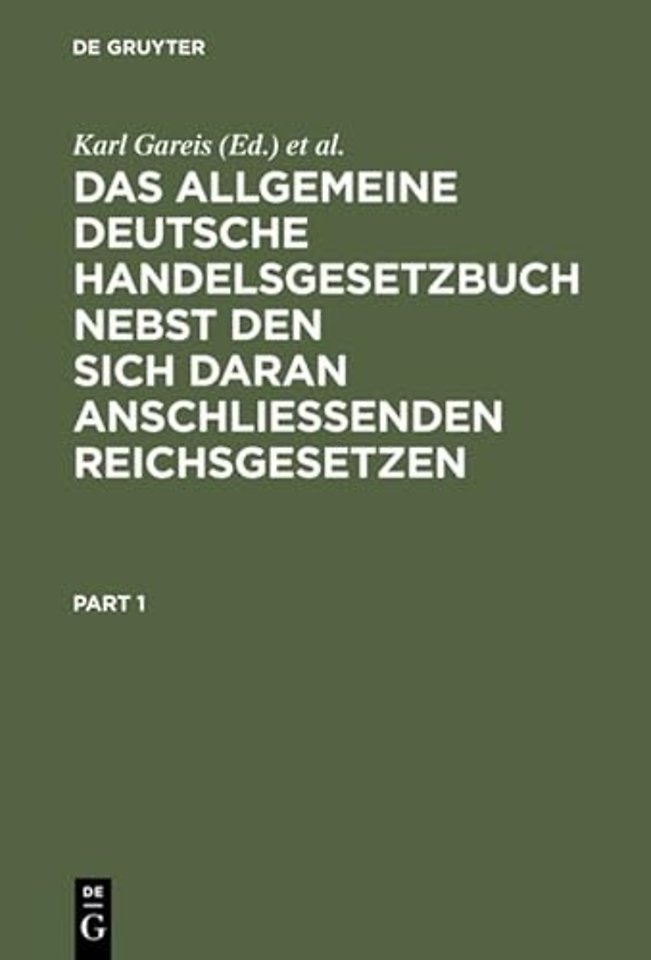 DE GRUYTER

Karl Gareis (Ed.) et al.

DAS ALLGEMEINE DEUTSCHE HANDELSGESETZBUCH NEBST DEN SICH DARAN ANSCHLIESSENDEN REICHSGESETZEN

PART 1

DE G